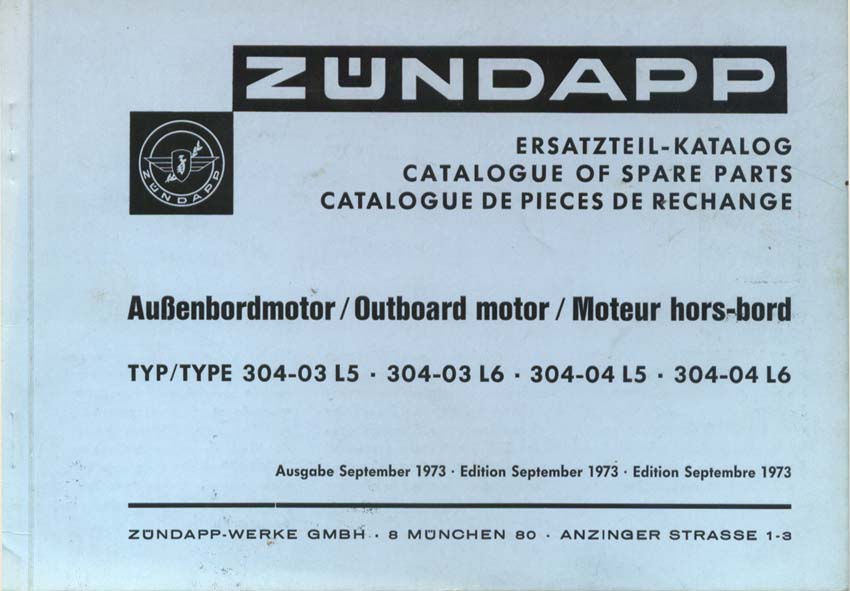 ZÜNDAPP

ZÜNDAPP

ERSATZTEIL-KATALOG
CATALOGUE OF SPARE PARTS
CATALOGUE DE PIECES DE RECHANGE

Außenbordmotor / Outboard motor / Moteur hors-bord

TYP/TYPE 304-03 L5 · 304-03 L6 · 304-04 L5 · 304-04 L6

Ausgabe September 1973 · Edition September 1973 · Edition Septembre 1973

ZÜNDAPP-WERKE GMBH · 8 MÜNCHEN 80 · ANZINGER STRASSE 1-3